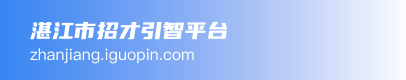 湛江市招才引智平台
zhanjiang.iguopin.com